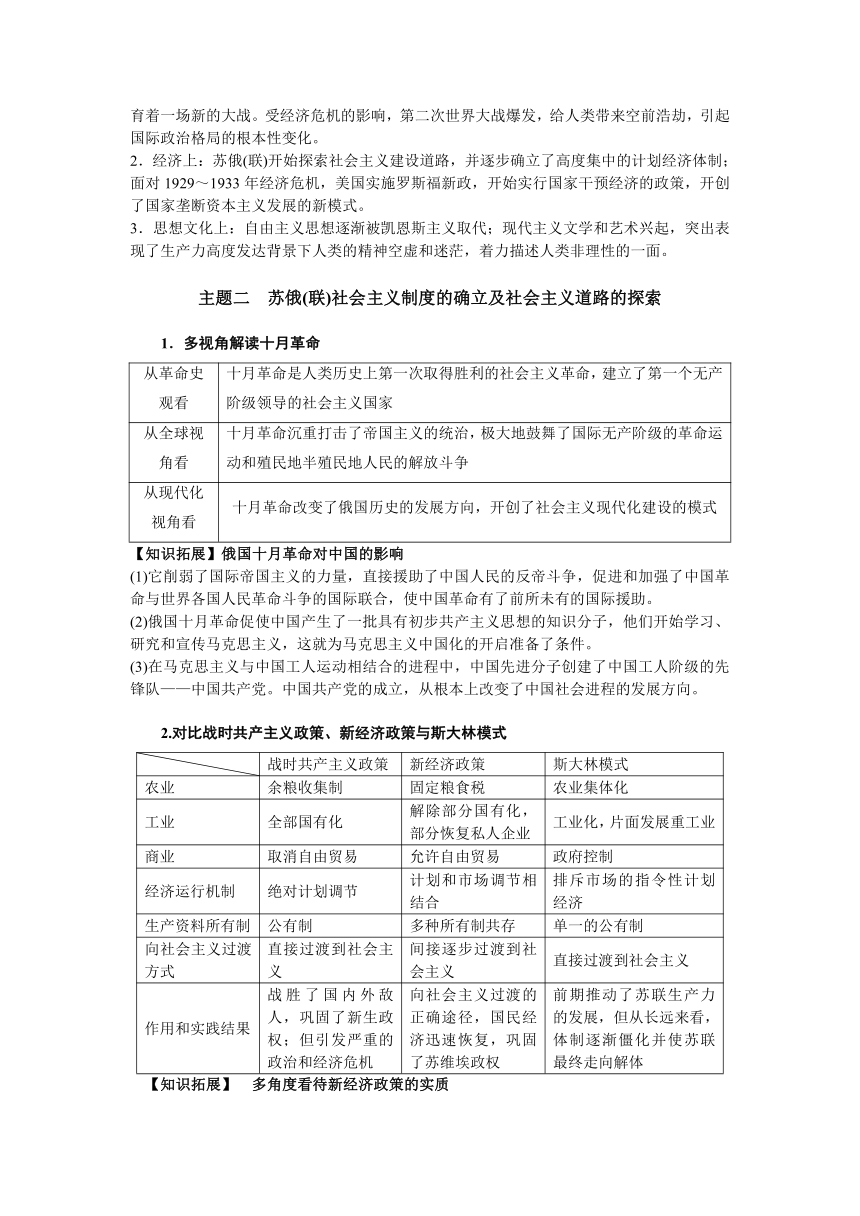 育着一场新的大战。受经济危机的影响，第二次世界大战爆发，给人类带来空前浩劫，引起国际政治格局的根本性变化。
2．经济上：苏俄(联)开始探索社会主义建设道路，并逐步确立了高度集中的计划经济体制；面对 1929～1933 年经济危机，美国实施罗斯福新政，开始实行国家干预经济的政策，开创了国家垄断资本主义发展的新模式。
3．思想文化上：自由主义思想逐渐被凯恩斯主义取代；现代主义文学和艺术兴起，突出表现了生产力高度发达背景下人类的精神空虚和迷茫，着力描述人类非理性的一面。

主题二　苏俄(联)社会主义制度的确立及社会主义道路的探索

1．多视角解读十月革命

| 从革命史观看 | 十月革命是人类历史上第一次取得胜利的社会主义革命，建立了第一个无产阶级领导的社会主义国家 |
|---|---|
| 从全球视角看 | 十月革命沉重打击了帝国主义的统治，极大地鼓舞了国际无产阶级的革命运动和殖民地半殖民地人民的解放斗争 |
| 从现代化视角看 | 十月革命改变了俄国历史的发展方向，开创了社会主义现代化建设的模式 |

【知识拓展】俄国十月革命对中国的影响
(1)它削弱了国际帝国主义的力量，直接援助了中国人民的反帝斗争，促进和加强了中国革命与世界各国人民革命斗争的国际联合，使中国革命有了前所未有的国际援助。
(2)俄国十月革命促使中国产生了一批具有初步共产主义思想的知识分子，他们开始学习、研究和宣传马克思主义，这就为马克思主义中国化的开启准备了条件。
(3)在马克思主义与中国工人运动相结合的进程中，中国先进分子创建了中国工人阶级的先锋队——中国共产党。中国共产党的成立，从根本上改变了中国社会进程的发展方向。

2.对比战时共产主义政策、新经济政策与斯大林模式

|  | 战时共产主义政策 | 新经济政策 | 斯大林模式 |
|---|---|---|---|
| 农业 | 余粮收集制 | 固定粮食税 | 农业集体化 |
| 工业 | 全部国有化 | 解除部分国有化，部分恢复私人企业 | 工业化，片面发展重工业 |
| 商业 | 取消自由贸易 | 允许自由贸易 | 政府控制 |
| 经济运行机制 | 绝对计划调节 | 计划和市场调节相结合 | 排斥市场的指令性计划经济 |
| 生产资料所有制 | 公有制 | 多种所有制共存 | 单一的公有制 |
| 向社会主义过渡方式 | 直接过渡到社会主义 | 间接逐步过渡到社会主义 | 直接过渡到社会主义 |
| 作用和实践结果 | 战胜了国内外敌人，巩固了新生政权；但引发严重的政治和经济危机 | 向社会主义过渡的正确途径，国民经济迅速恢复，巩固了苏维埃政权 | 前期推动了苏联生产力的发展，但从长远来看，体制逐渐僵化并使苏联最终走向解体 |

【知识拓展】　多角度看待新经济政策的实质